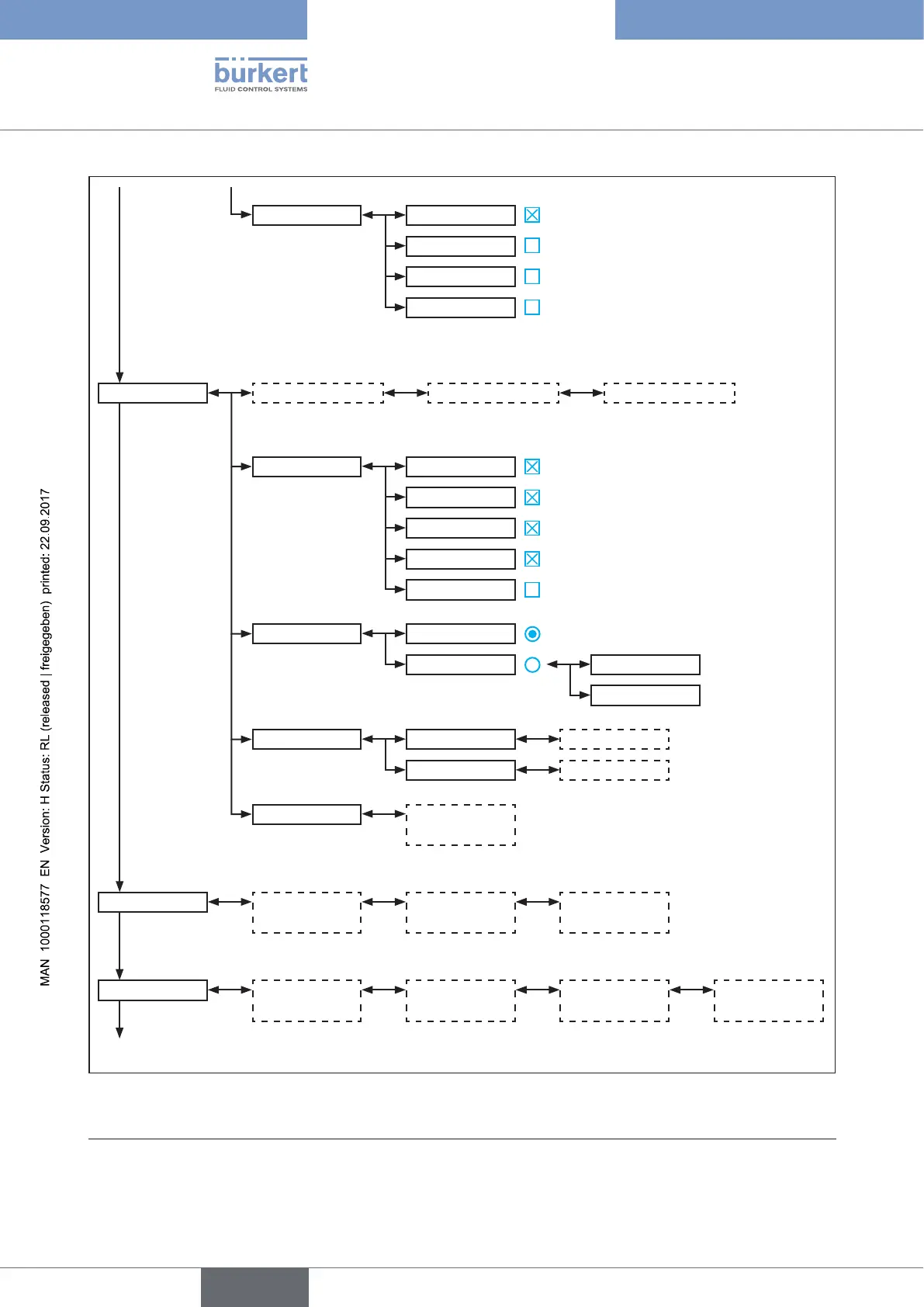 bürkert
FLUID CONTROL SYSTEMS

MAN 1000118577 EN Version: H Status: RL (released | freigegeben) printed: 22.09.2017